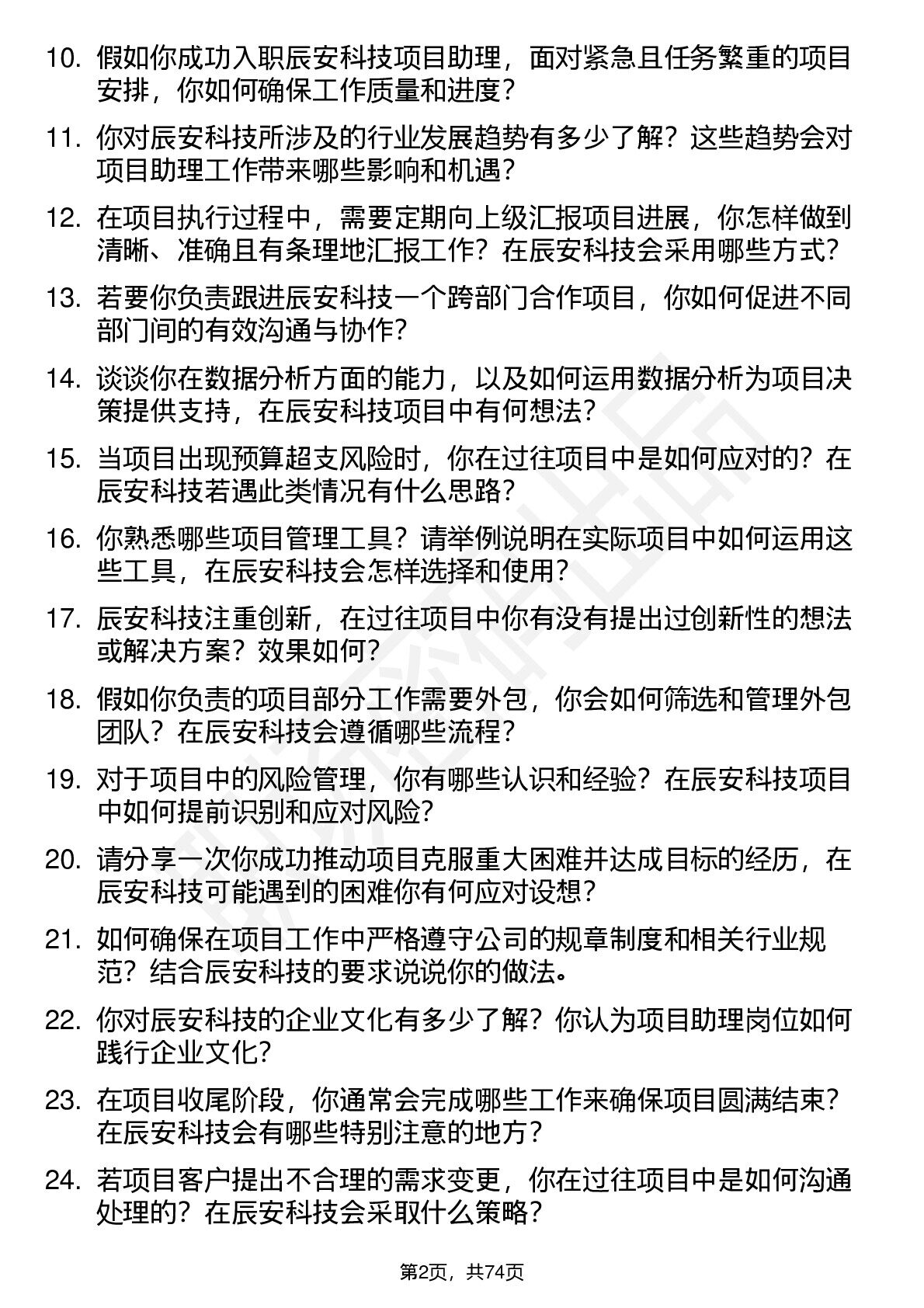 10. 假如你成功入职辰安科技项目助理，面对紧急且任务繁重的项目安排，你如何确保工作质量和进度？

11. 你对辰安科技所涉及的行业发展趋势有多少了解？这些趋势会对项目助理工作带来哪些影响和机遇？

12. 在项目执行过程中，需要定期向上级汇报项目进展，你怎样做到清晰、准确且有条理地汇报工作？在辰安科技会采用哪些方式？

13. 若要你负责跟进辰安科技一个跨部门合作项目，你如何促进不同部门间的有效沟通与协作？

14. 谈谈你在数据分析方面的能力，以及如何运用数据分析为项目决策提供支持，在辰安科技项目中有何想法？

15. 当项目出现预算超支风险时，你在过往项目中是如何应对的？在辰安科技若遇此类情况有什么思路？

16. 你熟悉哪些项目管理工具？请举例说明在实际项目中如何运用这些工具，在辰安科技会怎样选择和使用？

17. 辰安科技注重创新，在过往项目中你有没有提出过创新性的想法或解决方案？效果如何？

18. 假如你负责的项目部分工作需要外包，你会如何筛选和管理外包团队？在辰安科技会遵循哪些流程？

19. 对于项目中的风险管理，你有哪些认识和经验？在辰安科技项目中如何提前识别和应对风险？

20. 请分享一次你成功推动项目克服重大困难并达成目标的经历，在辰安科技可能遇到的困难你有何应对设想？

21. 如何确保在项目工作中严格遵守公司的规章制度和相关行业规范？结合辰安科技的要求说说你的做法。

22. 你对辰安科技的企业文化有多少了解？你认为项目助理岗位如何践行企业文化？

23. 在项目收尾阶段，你通常会完成哪些工作来确保项目圆满结束？在辰安科技会有哪些特别注意的地方？

24. 若项目客户提出不合理的需求变更，你在过往项目中是如何沟通处理的？在辰安科技会采取什么策略？

第2页，共74页